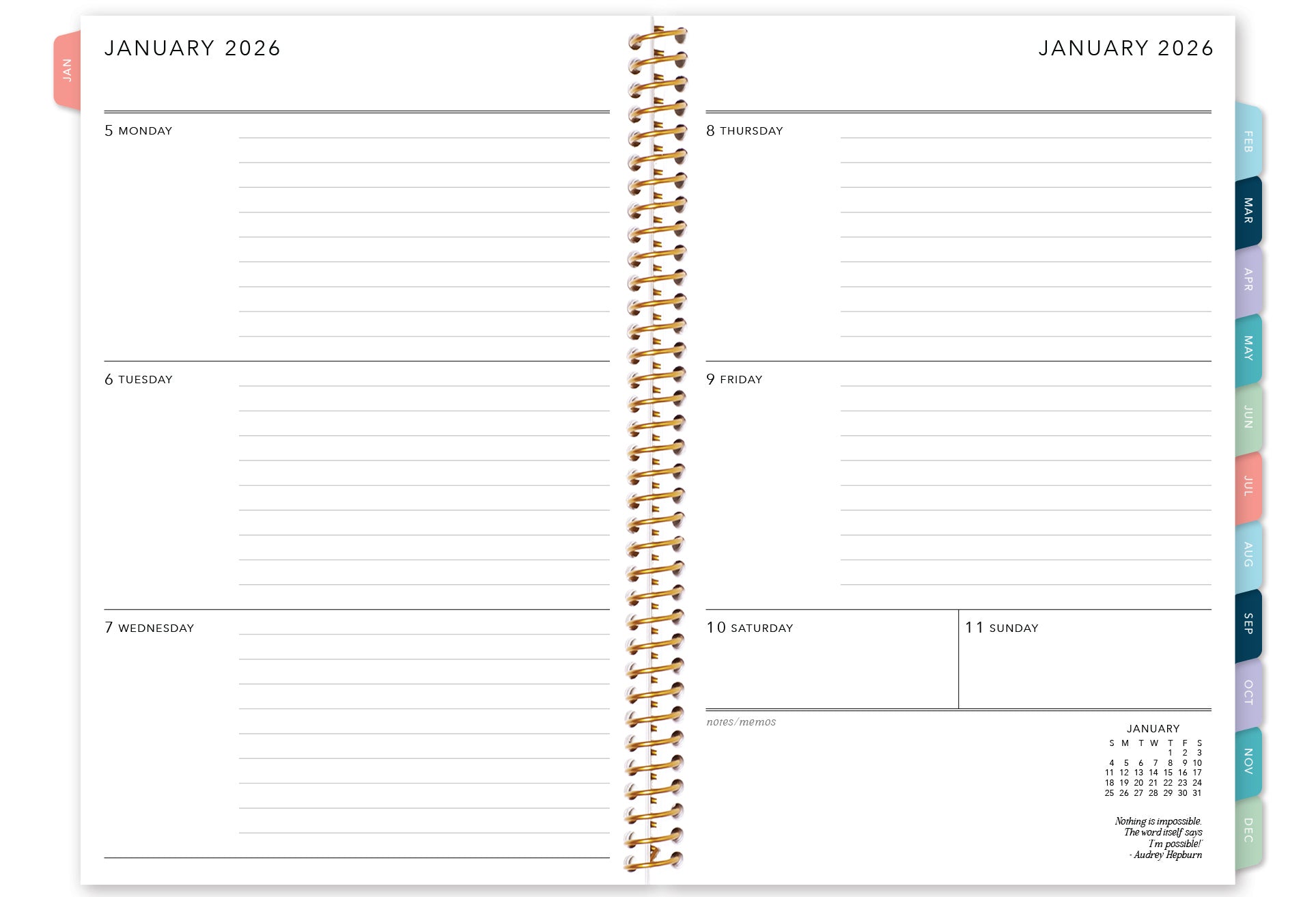 JAN

JANUARY 2026

5 MONDAY

6 TUESDAY

7 WEDNESDAY

JANUARY 2026

8 THURSDAY

9 FRIDAY

10 SATURDAY

11 SUNDAY

notes/memos

JANUARY

| S | M | T | W | T | F | S |
|---|---|---|---|---|---|---|
| | | | | 1 | 2 | 3 |
| 4 | 5 | 6 | 7 | 8 | 9 | 10 |
| 11 | 12 | 13 | 14 | 15 | 16 | 17 |
| 18 | 19 | 20 | 21 | 22 | 23 | 24 |
| 25 | 26 | 27 | 28 | 29 | 30 | 31 |

Nothing is impossible. The word itself says 'I'm possible!' - Audrey Hepburn

FEB
MAR
APR
MAY
JUN
JUL
AUG
SEP
OCT
NOV
DEC